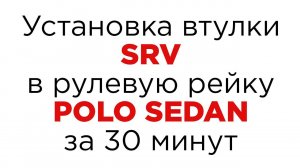 Установка втулки
SRV
в рулевую рейку
POLO SEDAN
за 30 минут